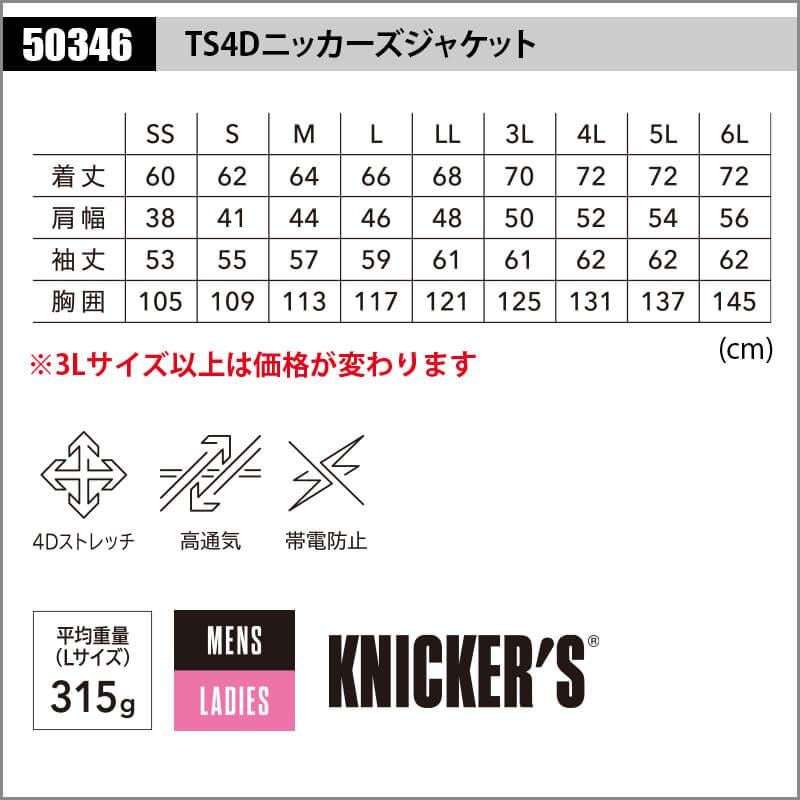 50346 TS4Dニッカーズジャケット

|  | SS | S | M | L | LL | 3L | 4L | 5L | 6L |
|---|---|---|---|---|---|---|---|---|---|
| 着丈 | 60 | 62 | 64 | 66 | 68 | 70 | 72 | 72 | 72 |
| 肩幅 | 38 | 41 | 44 | 46 | 48 | 50 | 52 | 54 | 56 |
| 袖丈 | 53 | 55 | 57 | 59 | 61 | 61 | 62 | 62 | 62 |
| 胸囲 | 105 | 109 | 113 | 117 | 121 | 125 | 131 | 137 | 145 |

(cm)

※3Lサイズ以上は価格が変わります

4Dストレッチ

高通気

帯電防止

平均重量
(Lサイズ)
315g

MENS
LADIES

KNICKER'S®